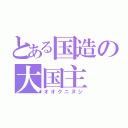 とある国造の
大国主
オオクニヌシ